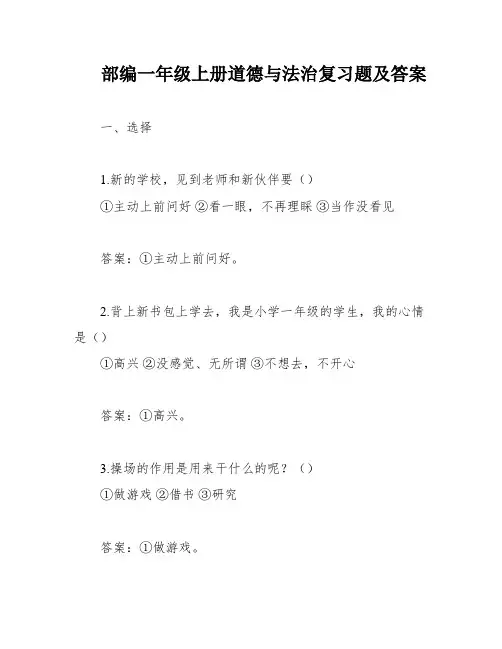 部编一年级上册道德与法治复习题及答案

一、选择

1.新的学校，见到老师和新伙伴要（）
①主动上前问好 ②看一眼，不再理睬 ③当作没看见

答案：①主动上前问好。

2.背上新书包上学去，我是小学一年级的学生，我的心情是（）
①高兴 ②没感觉、无所谓 ③不想去，不开心

答案：①高兴。

3.操场的作用是用来干什么的呢？（）
①做游戏 ②借书 ③研究

答案：①做游戏。